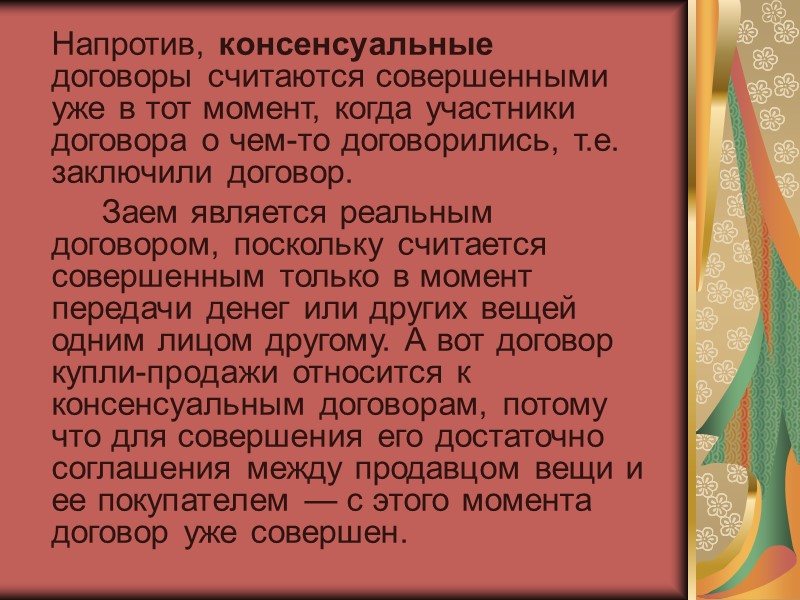 Напротив, консенсуальные договоры считаются совершенными уже в тот момент, когда участники договора о чем-то договорились, т.е. заключили договор.

Заем является реальным договором, поскольку считается совершенным только в момент передачи денег или других вещей одним лицом другому. А вот договор купли-продажи относится к консенсуальным договорам, потому что для совершения его достаточно соглашения между продавцом вещи и ее покупателем — с этого момента договор уже совершен.